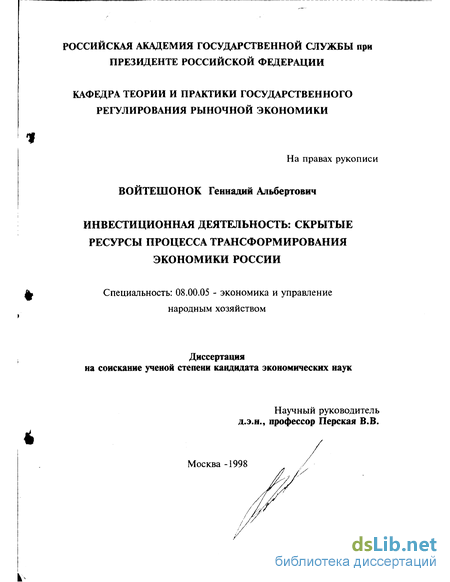 РОССИЙСКАЯ АКАДЕМИЯ ГОСУДАРСТВЕННОЙ СЛУЖБЫ при ПРЕЗИДЕНТЕ РОССИЙСКОЙ ФЕДЕРАЦИИ

КАФЕДРА ТЕОРИИ И ПРАКТИКИ ГОСУДАРСТВЕННОГО РЕГУЛИРОВАНИЯ РЫНОЧНОЙ ЭКОНОМИКИ

На правах рукописи

ВОЙТЕШОНОК Геннадий Альбертович

ИНВЕСТИЦИОННАЯ ДЕЯТЕЛЬНОСТЬ: СКРЫТЫЕ РЕСУРСЫ ПРОЦЕССА ТРАНСФОРМИРОВАНИЯ ЭКОНОМИКИ РОССИИ

Специальность: 08.00.05 - экономика и управление народным хозяйством

Диссертация
на соискание ученой степени кандидата экономических наук

Научный руководитель
д.э.н., профессор Перская В.В.

Москва -1998

dsLib.net
библиотека диссертаций